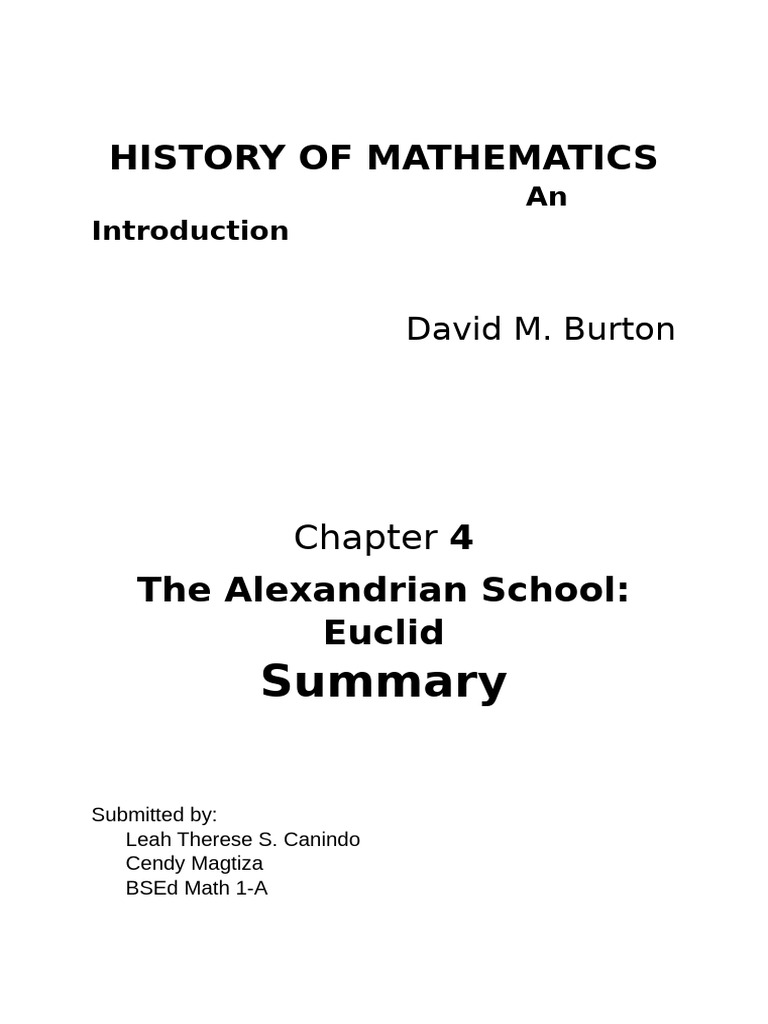 HISTORY OF MATHEMATICS

An Introduction

David M. Burton

Chapter 4

The Alexandrian School: Euclid

Summary

Submitted by:
Leah Therese S. Canindo
Cendy Magtiza
BSEd Math 1-A